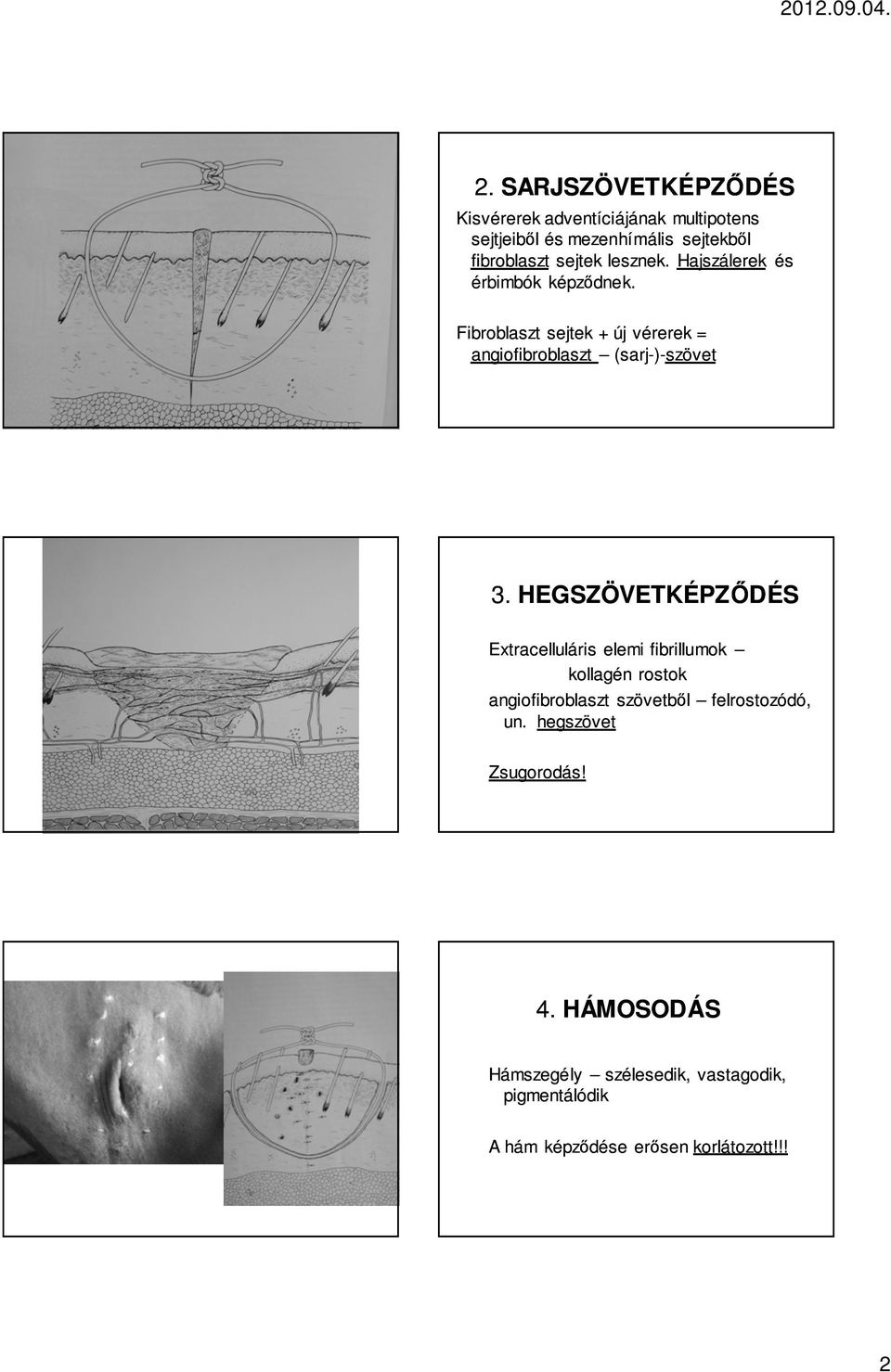 2012.09.04.

2. SARJSZÖVETKÉPZŐDÉS

Kisvérerek adventíciájának multipotens sejtjeiből és mezenhímális sejtekből fibroblaszt sejtek lesznek. Hajszálerek és érbimbók képződnek.

Fibroblaszt sejtek + új vérerek = angiofibroblaszt – (sarj-)-szövet

3. HEGSZÖVETKÉPZŐDÉS

Extracelluláris elemi fibrillumok – kollagén rostok

angiofibroblaszt szövetből – felrostozódó, un. hegszövet

Zsugorodás!

4. HÁMOSODÁS

Hámszegély – szélesedik, vastagodik, pigmentálódik

A hám képződése erősen korlátozott!!!

2